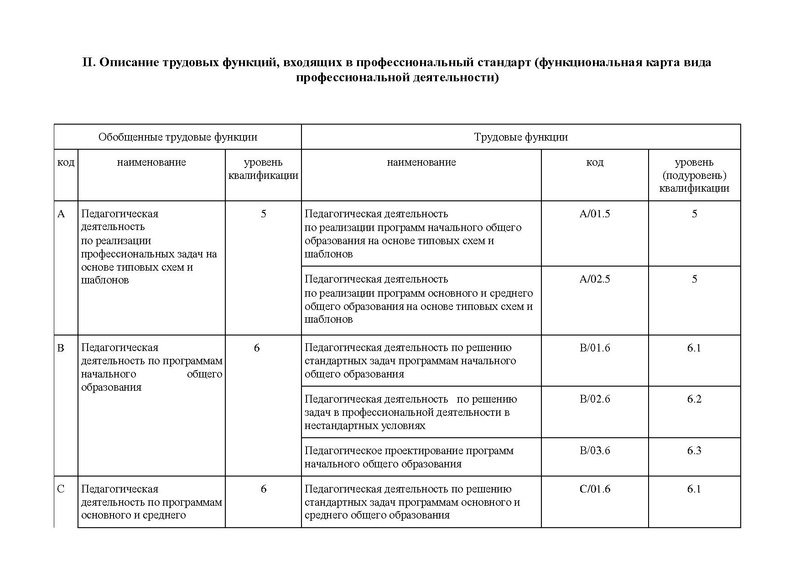 II. Описание трудовых функций, входящих в профессиональный стандарт (функциональная карта вида профессиональной деятельности)

| Обобщенные трудовые функции | | | Трудовые функции | | |
|---|---|---|---|---|---|
| код | наименование | уровень квалификации | наименование | код | уровень (подуровень) квалификации |
| A | Педагогическая деятельность по реализации профессиональных задач на основе типовых схем и шаблонов | 5 | Педагогическая деятельность по реализации программ начального общего образования на основе типовых схем и шаблонов | A/01.5 | 5 |
| | | | Педагогическая деятельность по реализации программ основного и среднего общего образования на основе типовых схем и шаблонов | A/02.5 | 5 |
| B | Педагогическая деятельность по программам начального общего образования | 6 | Педагогическая деятельность по решению стандартных задач программам начального общего образования | B/01.6 | 6.1 |
| | | | Педагогическая деятельность по решению задач в профессиональной деятельности в нестандартных условиях | B/02.6 | 6.2 |
| | | | Педагогическое проектирование программ начального общего образования | B/03.6 | 6.3 |
| C | Педагогическая деятельность по программам основного и среднего | 6 | Педагогическая деятельность по решению стандартных задач программам основного и среднего общего образования | C/01.6 | 6.1 |